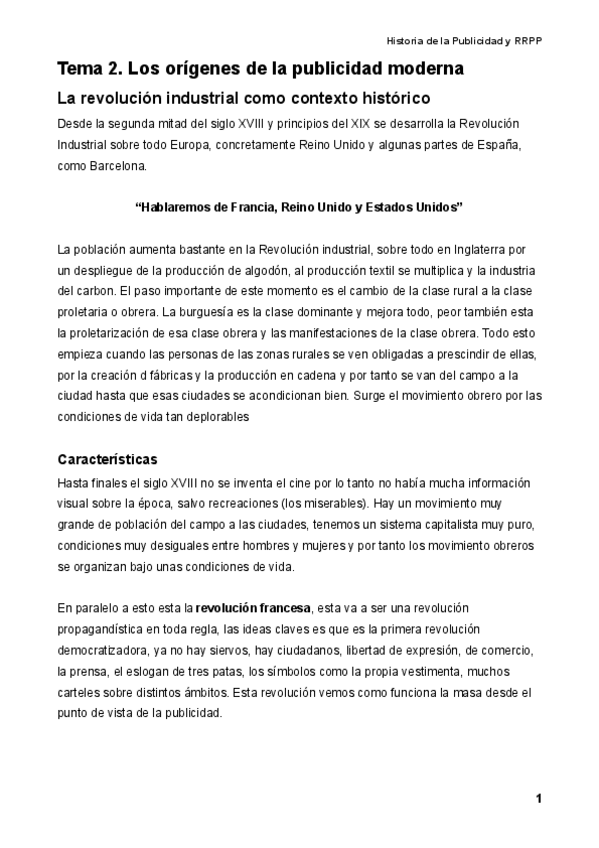 Historia de la Publicidad y RRPP

Tema 2. Los orígenes de la publicidad moderna

La revolución industrial como contexto histórico

Desde la segunda mitad del siglo XVIII y principios del XIX se desarrolla la Revolución Industrial sobre todo Europa, concretamente Reino Unido y algunas partes de España, como Barcelona.

"Hablaremos de Francia, Reino Unido y Estados Unidos"

La población aumenta bastante en la Revolución industrial, sobre todo en Inglaterra por un despliegue de la producción de algodón, al producción textil se multiplica y la industria del carbon. El paso importante de este momento es el cambio de la clase rural a la clase proletaria o obrera. La burguesía es la clase dominante y mejora todo, peor también esta la proletarización de esa clase obrera y las manifestaciones de la clase obrera. Todo esto empieza cuando las personas de las zonas rurales se ven obligadas a prescindir de ellas, por la creación d fábricas y la producción en cadena y por tanto se van del campo a la ciudad hasta que esas ciudades se acondicionan bien. Surge el movimiento obrero por las condiciones de vida tan deplorables

Características

Hasta finales el siglo XVIII no se inventa el cine por lo tanto no había mucha información visual sobre la época, salvo recreaciones (los miserables). Hay un movimiento muy grande de población del campo a las ciudades, tenemos un sistema capitalista muy puro, condiciones muy desiguales entre hombres y mujeres y por tanto los movimiento obreros se organizan bajo unas condiciones de vida.

En paralelo a esto esta la revolución francesa, esta va a ser una revolución propagandística en toda regla, las ideas claves es que es la primera revolución democratizadora, ya no hay siervos, hay ciudadanos, libertad de expresión, de comercio, la prensa, el eslogan de tres patas, los símbolos como la propia vestimenta, muchos carteles sobre distintos ámbitos. Esta revolución vemos como funciona la masa desde el punto de vista de la publicidad.

1